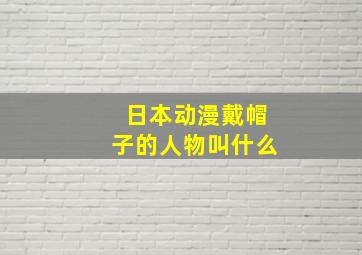 日本动漫戴帽子的人物叫什么